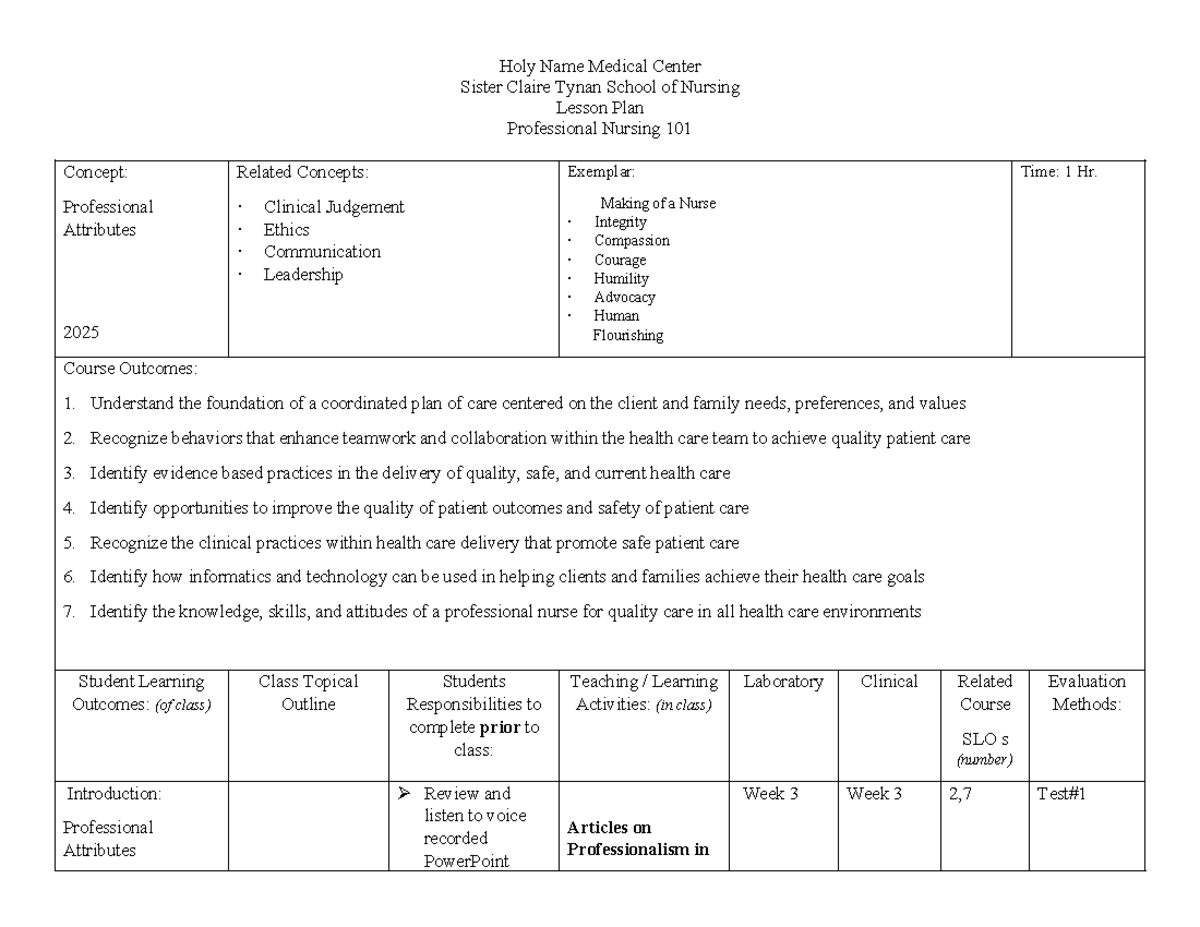 Holy Name Medical Center
Sister Claire Tynan School of Nursing
Lesson Plan
Professional Nursing 101

Concept:

Professional Attributes

2025

Related Concepts:

• Clinical Judgement
• Ethics
• Communication
• Leadership

Exemplar:

Making of a Nurse
• Integrity
• Compassion
• Courage
• Humility
• Advocacy
• Human Flourishing

Time: 1 Hr.

Course Outcomes:

1. Understand the foundation of a coordinated plan of care centered on the client and family needs, preferences, and values
2. Recognize behaviors that enhance teamwork and collaboration within the health care team to achieve quality patient care
3. Identify evidence based practices in the delivery of quality, safe, and current health care
4. Identify opportunities to improve the quality of patient outcomes and safety of patient care
5. Recognize the clinical practices within health care delivery that promote safe patient care
6. Identify how informatics and technology can be used in helping clients and families achieve their health care goals
7. Identify the knowledge, skills, and attitudes of a professional nurse for quality care in all health care environments

| Student Learning Outcomes: (of class) | Class Topical Outline | Students Responsibilities to complete prior to class: | Teaching / Learning Activities: (in class) | Laboratory | Clinical | Related Course SLO s (number) | Evaluation Methods: |
|---|---|---|---|---|---|---|---|
| Introduction: Professional Attributes | | ➢ Review and listen to voice recorded PowerPoint | Articles on Professionalism in | Week 3 | Week 3 | 2,7 | Test#1 |